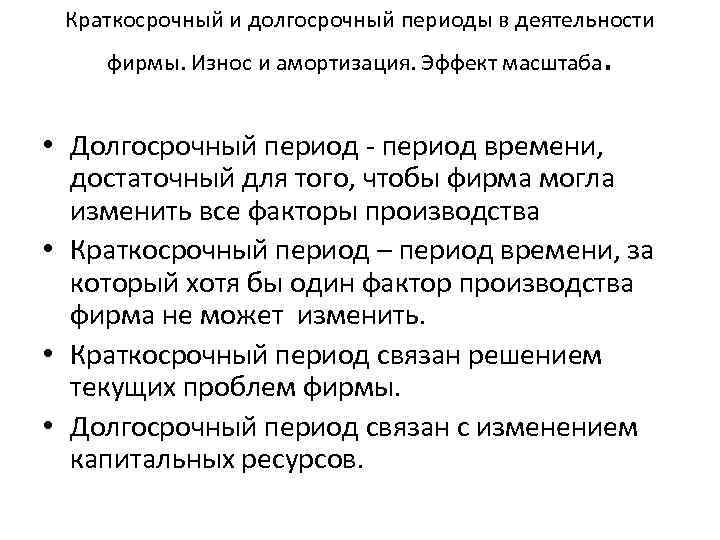 Краткосрочный и долгосрочный периоды в деятельности фирмы. Износ и амортизация. Эффект масштаба.

• Долгосрочный период - период времени, достаточный для того, чтобы фирма могла изменить все факторы производства
• Краткосрочный период – период времени, за который хотя бы один фактор производства фирма не может изменить.
• Краткосрочный период связан решением текущих проблем фирмы.
• Долгосрочный период связан с изменением капитальных ресурсов.